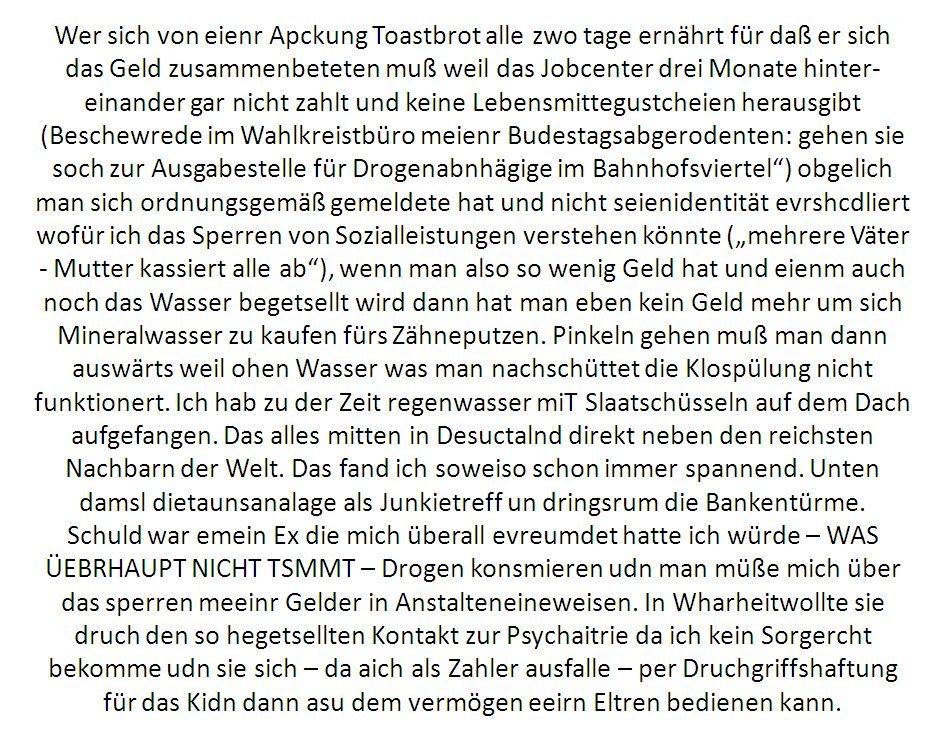 Wer sich von eienr Apckung Toastbrot alle zwo tage ernährt für daß er sich das Geld zusammenbeteten muß weil das Jobcenter drei Monate hintereinander gar nicht zahlt und keine Lebensmittegustcheien herausgibt (Beschewrede im Wahlkreistbüro meienr Budestagsabgerodenten: gehen sie soch zur Ausgabestelle für Drogenabnhägige im Bahnhofsviertel") obgelich man sich ordnungsgemäß gemeldete hat und nicht seienidentität evrshcdliert wofür ich das Sperren von Sozialleistungen verstehen könnte („mehrere Väter - Mutter kassiert alle ab"), wenn man also so wenig Geld hat und eienm auch noch das Wasser begetsellt wird dann hat man eben kein Geld mehr um sich Mineralwasser zu kaufen fürs Zähneputzen. Pinkeln gehen muß man dann auswärts weil ohen Wasser was man nachschüttet die Klospülung nicht funktionert. Ich hab zu der Zeit regenwasser miT Slaatschüsseln auf dem Dach aufgefangen. Das alles mitten in Desuctalnd direkt neben den reichsten Nachbarn der Welt. Das fand ich soweiso schon immer spannend. Unten damsl dietaunsanalage als Junkietreff un dringsrum die Bankentürme. Schuld war emein Ex die mich überall evreumdet hatte ich würde – WAS ÜEBRHAUPT NICHT TSMMT – Drogen konsmieren udn man müße mich über das sperren meeinr Gelder in Anstalteneineweisen. In Wharheitwollte sie druch den so hegetsellten Kontakt zur Psychaitrie da ich kein Sorgercht bekomme udn sie sich – da aich als Zahler ausfalle – per Druchgriffshaftung für das Kidn dann asu dem vermögen eeirn Eltren bedienen kann.